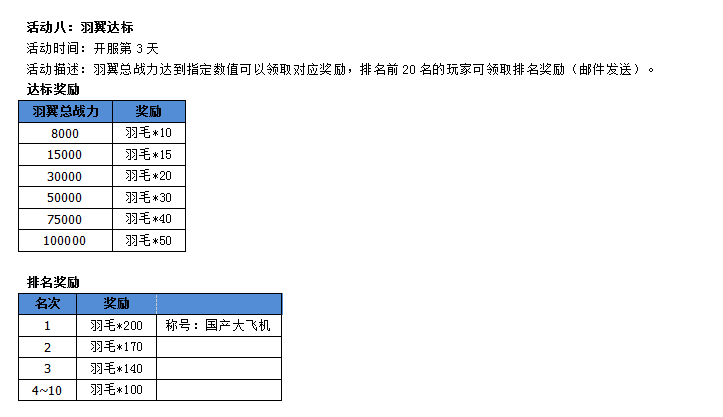 活动八：羽翼达标

活动时间：开服第3天

活动描述：羽翼总战力达到指定数值可以领取对应奖励，排名前20名的玩家可领取排名奖励（邮件发送）。

达标奖励

| 羽翼总战力 | 奖励 |
|---|---|
| 8000 | 羽毛*10 |
| 15000 | 羽毛*15 |
| 30000 | 羽毛*20 |
| 50000 | 羽毛*30 |
| 75000 | 羽毛*40 |
| 100000 | 羽毛*50 |

排名奖励

| 名次 | 奖励 | |
|---|---|---|
| 1 | 羽毛*200 | 称号：国产大飞机 |
| 2 | 羽毛*170 | |
| 3 | 羽毛*140 | |
| 4~10 | 羽毛*100 | |